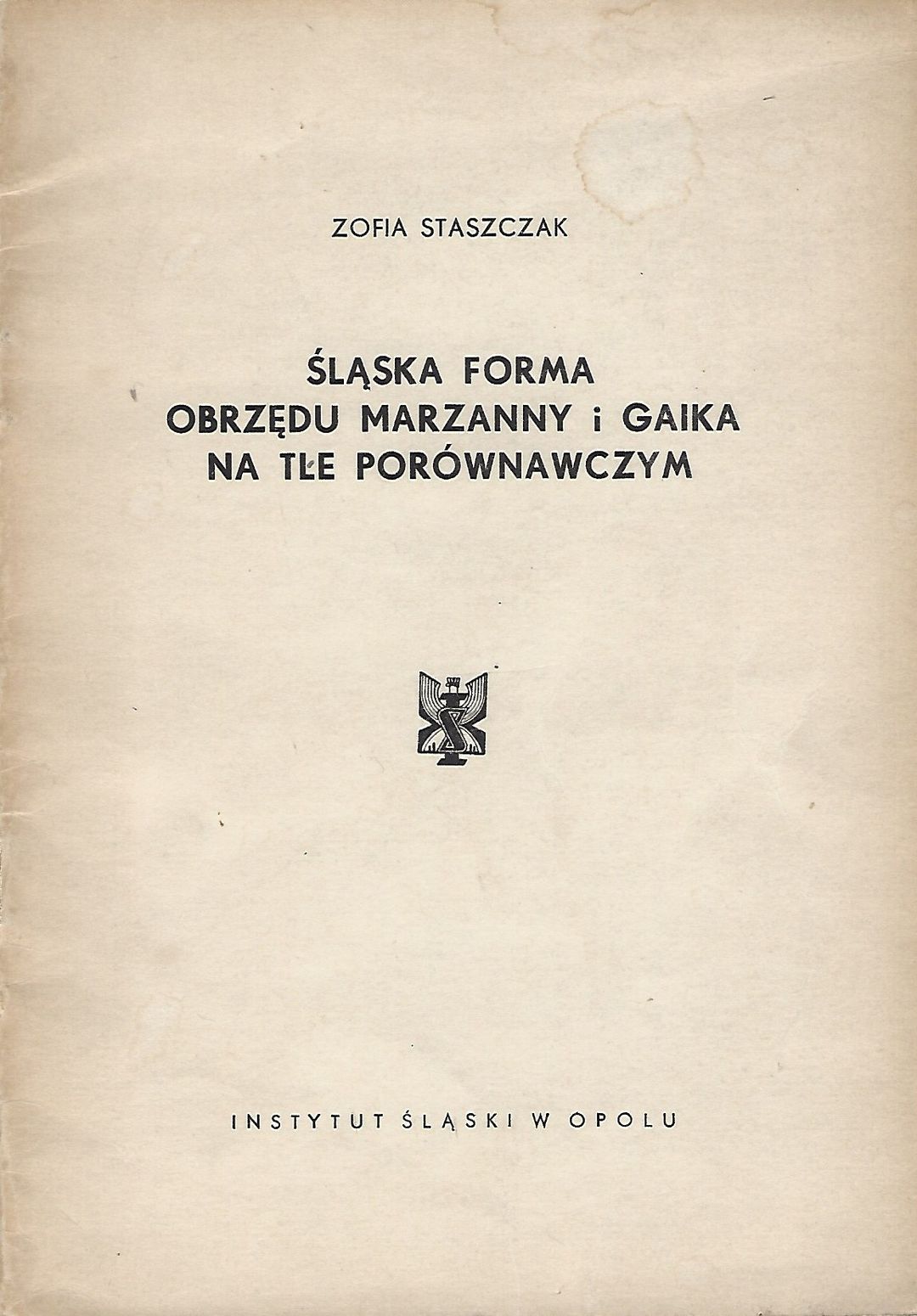 ZOFIA STASZCZAK

ŚLĄSKA FORMA
OBRZĘDU MARZANNY i GAIKA
NA TLE PORÓWNAWCZYM

INSTYTUT ŚLĄSKI W OPOLU